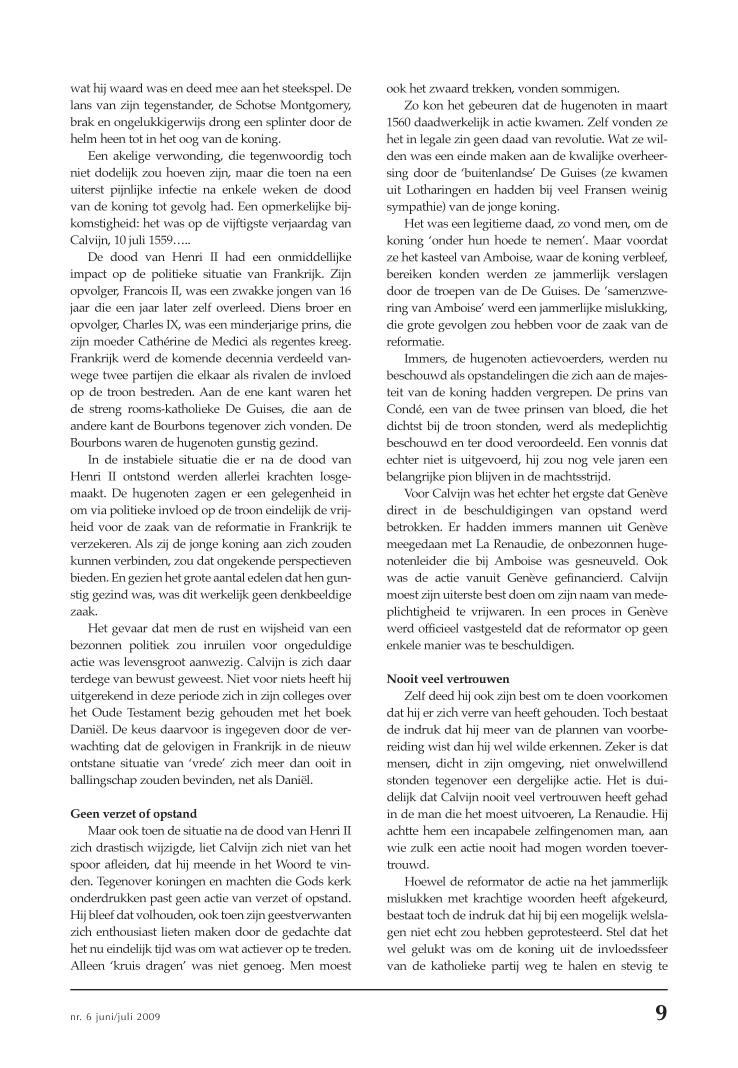 wat hij waard was en deed mee aan het steekspel. De lans van zijn tegenstander, de Schotse Montgomery, brak en ongelukkigerwijs drong een splinter door de helm heen tot in het oog van de koning.

Een akelige verwonding, die tegenwoordig toch niet dodelijk zou hoeven zijn, maar die toen na een uiterst pijnlijke infectie na enkele weken de dood van de koning tot gevolg had. Een opmerkelijke bijkomstigheid: het was op de vijftigste verjaardag van Calvijn, 10 juli 1559…..

De dood van Henri II had een onmiddellijke impact op de politieke situatie van Frankrijk. Zijn opvolger, Francois II, was een zwakke jongen van 16 jaar die een jaar later zelf overleed. Diens broer en opvolger, Charles IX, was een minderjarige prins, die zijn moeder Cathérine de Medici als regentes kreeg. Frankrijk werd de komende decennia verdeeld vanwege twee partijen die elkaar als rivalen de invloed op de troon bestreden. Aan de ene kant waren het de streng rooms-katholieke De Guises, die aan de andere kant de Bourbons tegenover zich vonden. De Bourbons waren de hugenoten gunstig gezind.

In de instabiele situatie die er na de dood van Henri II ontstond werden allerlei krachten losgemaakt. De hugenoten zagen er een gelegenheid in om via politieke invloed op de troon eindelijk de vrijheid voor de zaak van de reformatie in Frankrijk te verzekeren. Als zij de jonge koning aan zich zouden kunnen verbinden, zou dat ongekende perspectieven bieden. En gezien het grote aantal edelen dat hen gunstig gezind was, was dit werkelijk geen denkbeeldige zaak.

Het gevaar dat men de rust en wijsheid van een bezonnen politiek zou inruilen voor ongeduldige actie was levensgroot aanwezig. Calvijn is zich daar terdege van bewust geweest. Niet voor niets heeft hij uitgerekend in deze periode zich in zijn colleges over het Oude Testament bezig gehouden met het boek Daniël. De keus daarvoor is ingegeven door de verwachting dat de gelovigen in Frankrijk in de nieuw ontstane situatie van 'vrede' zich meer dan ooit in ballingschap zouden bevinden, net als Daniël.

Geen verzet of opstand

Maar ook toen de situatie na de dood van Henri II zich drastisch wijzigde, liet Calvijn zich niet van het spoor afleiden, dat hij meende in het Woord te vinden. Tegenover koningen en machten die Gods kerk onderdrukken past geen actie van verzet of opstand. Hij bleef dat volhouden, ook toen zijn geestverwanten zich enthousiast lieten maken door de gedachte dat het nu eindelijk tijd was om wat actiever op te treden. Alleen 'kruis dragen' was niet genoeg. Men moest ook het zwaard trekken, vonden sommigen.

Zo kon het gebeuren dat de hugenoten in maart 1560 daadwerkelijk in actie kwamen. Zelf vonden ze het in legale zin geen daad van revolutie. Wat ze wilden was een einde maken aan de kwalijke overheersing door de 'buitenlandse' De Guises (ze kwamen uit Lotharingen en hadden bij veel Fransen weinig sympathie) van de jonge koning.

Het was een legitieme daad, zo vond men, om de koning 'onder hun hoede te nemen'. Maar voordat ze het kasteel van Amboise, waar de koning verbleef, bereiken konden werden ze jammerlijk verslagen door de troepen van de De Guises. De 'samenzwering van Amboise' werd een jammerlijke mislukking, die grote gevolgen zou hebben voor de zaak van de reformatie.

Immers, de hugenoten actievoerders, werden nu beschouwd als opstandelingen die zich aan de majesteit van de koning hadden vergrepen. De prins van Condé, een van de twee prinsen van bloed, die het dichtst bij de troon stonden, werd als medeplichtig beschouwd en ter dood veroordeeld. Een vonnis dat echter niet is uitgevoerd, hij zou nog vele jaren een belangrijke pion blijven in de machtsstrijd.

Voor Calvijn was het echter het ergste dat Genève direct in de beschuldigingen van opstand werd betrokken. Er hadden immers mannen uit Genève meegedaan met La Renaudie, de onbezonnen hugenotenleider die bij Amboise was gesneuveld. Ook was de actie vanuit Genève gefinancierd. Calvijn moest zijn uiterste best doen om zijn naam van medeplichtigheid te vrijwaren. In een proces in Genève werd officieel vastgesteld dat de reformator op geen enkele manier was te beschuldigen.

Nooit veel vertrouwen

Zelf deed hij ook zijn best om te doen voorkomen dat hij er zich verre van heeft gehouden. Toch bestaat de indruk dat hij meer van de plannen van voorbereiding wist dan hij wel wilde erkennen. Zeker is dat mensen, dicht in zijn omgeving, niet onwelwillend stonden tegenover een dergelijke actie. Het is duidelijk dat Calvijn nooit veel vertrouwen heeft gehad in de man die het moest uitvoeren, La Renaudie. Hij achtte hem een incapabele zelfingenomen man, aan wie zulk een actie nooit had mogen worden toevertrouwd.

Hoewel de reformator de actie na het jammerlijk mislukken met krachtige woorden heeft afgekeurd, bestaat toch de indruk dat hij bij een mogelijk welslagen niet echt zou hebben geprotesteerd. Stel dat het wel gelukt was om de koning uit de invloedssfeer van de katholieke partij weg te halen en stevig te

nr. 6 juni/juli 2009

9